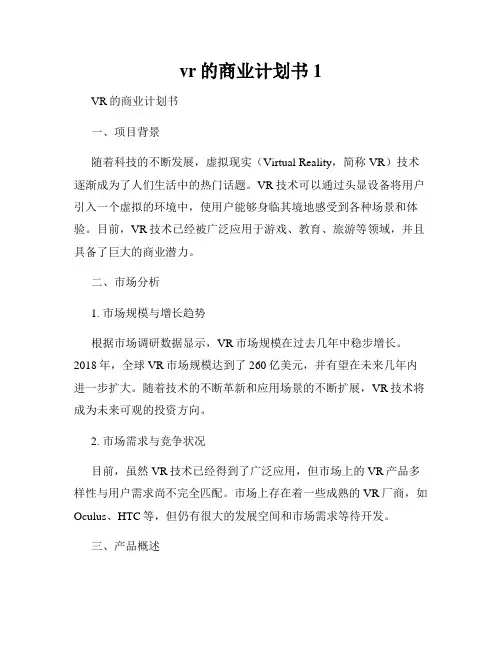 vr 的商业计划书 1

VR 的商业计划书

一、项目背景

随着科技的不断发展，虚拟现实（Virtual Reality，简称 VR）技术逐渐成为了人们生活中的热门话题。VR 技术可以通过头显设备将用户引入一个虚拟的环境中，使用户能够身临其境地感受到各种场景和体验。目前，VR 技术已经被广泛应用于游戏、教育、旅游等领域，并且具备了巨大的商业潜力。

二、市场分析

1. 市场规模与增长趋势

根据市场调研数据显示，VR 市场规模在过去几年中稳步增长。2018 年，全球 VR 市场规模达到了 260 亿美元，并有望在未来几年内进一步扩大。随着技术的不断革新和应用场景的不断扩展，VR 技术将成为未来可观的投资方向。

2. 市场需求与竞争状况

目前，虽然 VR 技术已经得到了广泛应用，但市场上的 VR 产品多样性与用户需求尚不完全匹配。市场上存在着一些成熟的 VR 厂商，如 Oculus、HTC 等，但仍有很大的发展空间和市场需求等待开发。

三、产品概述